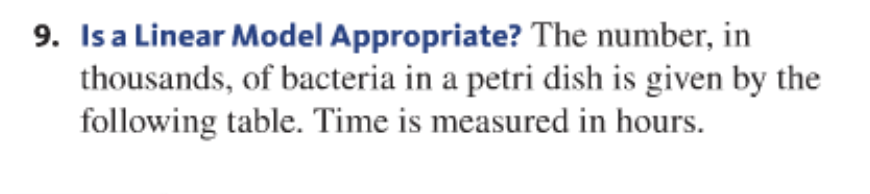 9. Is a Linear Model Appropriate? The number, in thousands, of bacteria in a petri dish is given by the following table. Time is measured in hours.